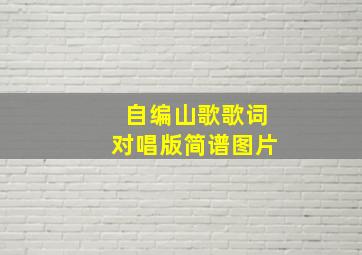 自编山歌歌词
对唱版简谱图片